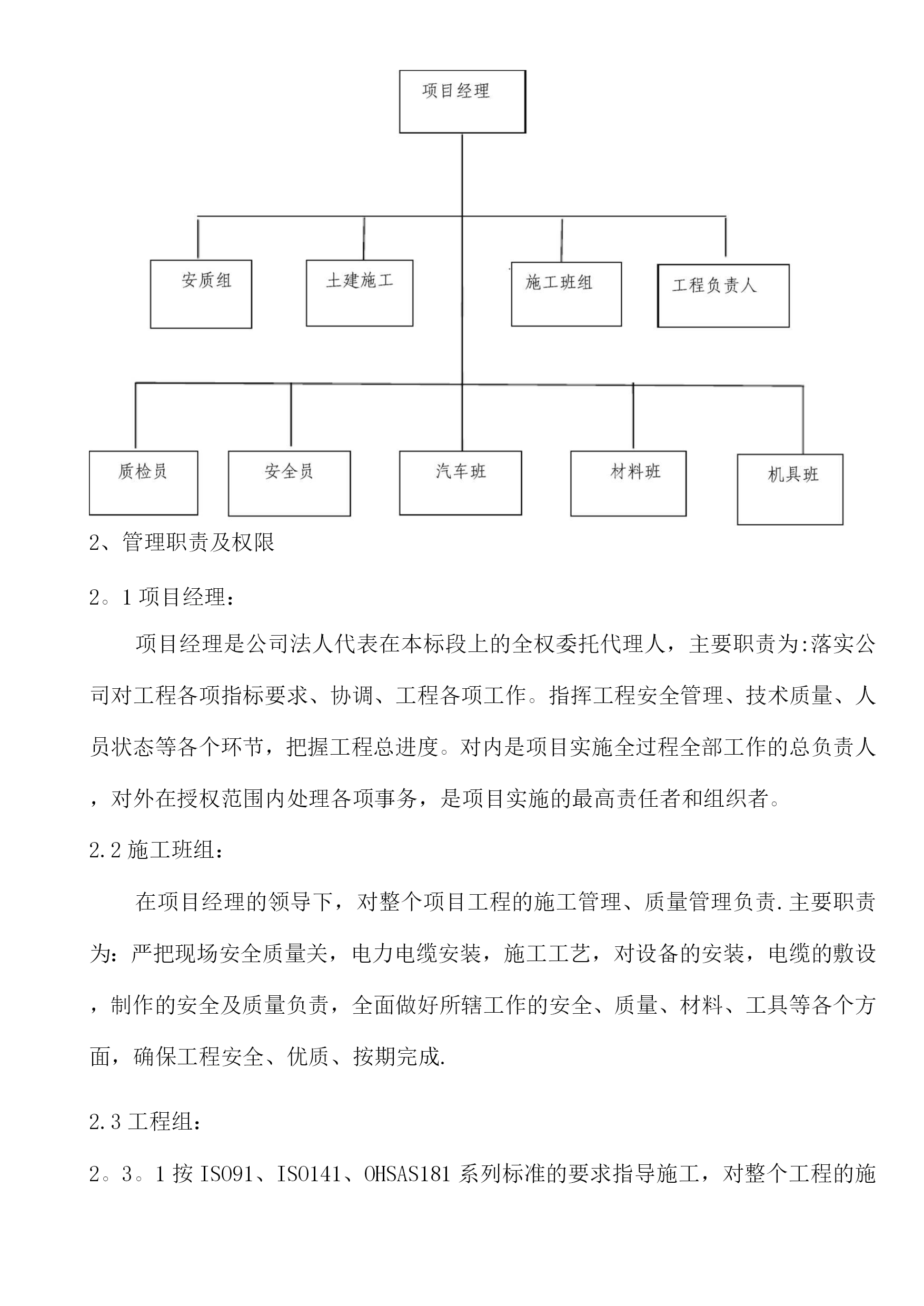 项目经理

安质组

土建施工

施工班组

工程负责人

质检员

安全员

汽车班

材料班

机具班

2、管理职责及权限

2。1 项目经理：

项目经理是公司法人代表在本标段上的全权委托代理人，主要职责为:落实公司对工程各项指标要求、协调、工程各项工作。指挥工程安全管理、技术质量、人员状态等各个环节，把握工程总进度。对内是项目实施全过程全部工作的总负责人，对外在授权范围内处理各项事务，是项目实施的最高责任者和组织者。

2.2 施工班组：

在项目经理的领导下，对整个项目工程的施工管理、质量管理负责.主要职责为：严把现场安全质量关，电力电缆安装，施工工艺，对设备的安装，电缆的敷设，制作的安全及质量负责，全面做好所辖工作的安全、质量、材料、工具等各个方面，确保工程安全、优质、按期完成.

2.3 工程组：

2。3。1 按 ISO91、ISO141、OHSAS181 系列标准的要求指导施工，对整个工程的施